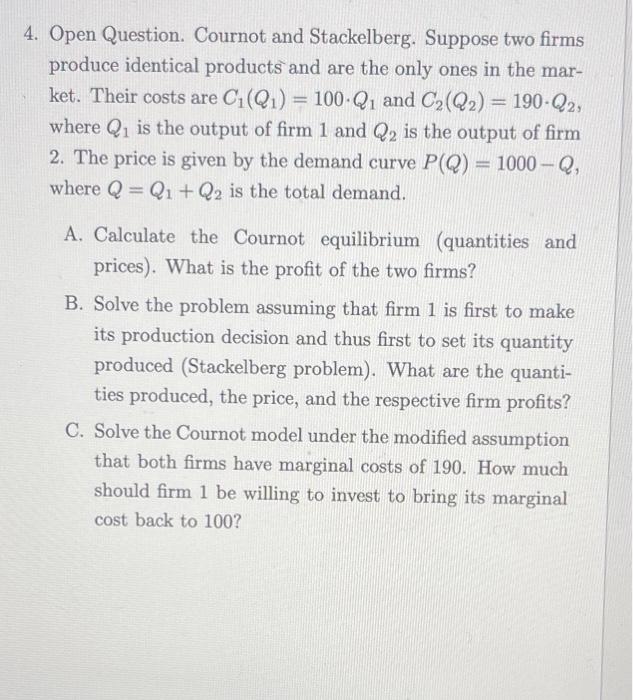 4. Open Question. Cournot and Stackelberg. Suppose two firms produce identical products and are the only ones in the market. Their costs are $C_1(Q_1) = 100 \cdot Q_1$ and $C_2(Q_2) = 190 \cdot Q_2$, where $Q_1$ is the output of firm 1 and $Q_2$ is the output of firm 2. The price is given by the demand curve $P(Q) = 1000 - Q$, where $Q = Q_1 + Q_2$ is the total demand.

A. Calculate the Cournot equilibrium (quantities and prices). What is the profit of the two firms?

B. Solve the problem assuming that firm 1 is first to make its production decision and thus first to set its quantity produced (Stackelberg problem). What are the quantities produced, the price, and the respective firm profits?

C. Solve the Cournot model under the modified assumption that both firms have marginal costs of 190. How much should firm 1 be willing to invest to bring its marginal cost back to 100?